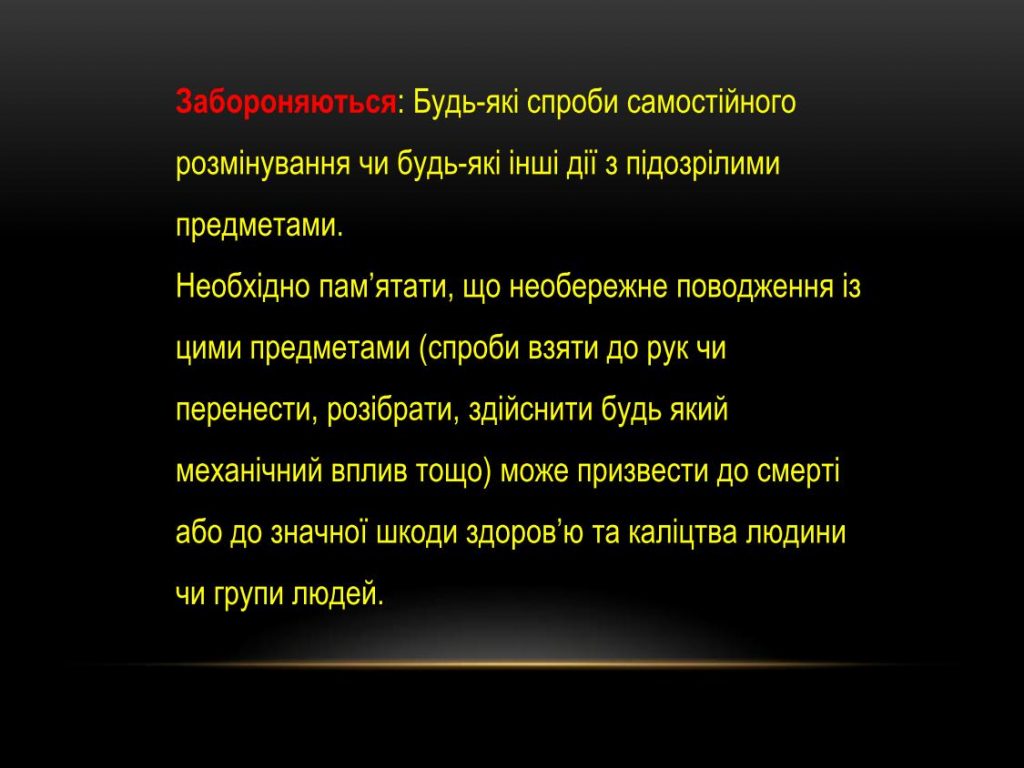 Забороняються: Будь-які спроби самостійного розмінування чи будь-які інші дії з підозрілими предметами.
Необхідно пам’ятати, що необережне поводження із цими предметами (спроби взяти до рук чи перенести, розібрати, здійснити будь який механічний вплив тощо) може призвести до смерті або до значної шкоди здоров’ю та каліцтва людини чи групи людей.